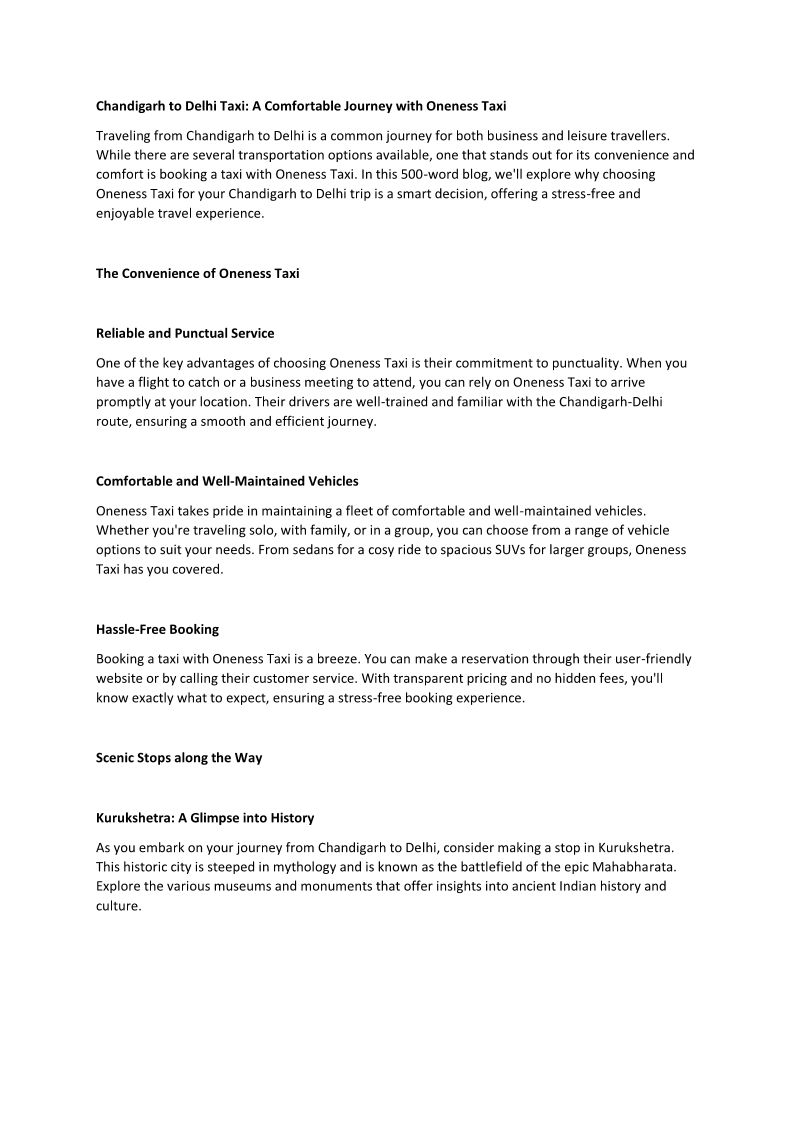 Chandigarh to Delhi Taxi: A Comfortable Journey with Oneness Taxi

Traveling from Chandigarh to Delhi is a common journey for both business and leisure travellers. While there are several transportation options available, one that stands out for its convenience and comfort is booking a taxi with Oneness Taxi. In this 500-word blog, we'll explore why choosing Oneness Taxi for your Chandigarh to Delhi trip is a smart decision, offering a stress-free and enjoyable travel experience.

The Convenience of Oneness Taxi

Reliable and Punctual Service

One of the key advantages of choosing Oneness Taxi is their commitment to punctuality. When you have a flight to catch or a business meeting to attend, you can rely on Oneness Taxi to arrive promptly at your location. Their drivers are well-trained and familiar with the Chandigarh-Delhi route, ensuring a smooth and efficient journey.

Comfortable and Well-Maintained Vehicles

Oneness Taxi takes pride in maintaining a fleet of comfortable and well-maintained vehicles. Whether you're traveling solo, with family, or in a group, you can choose from a range of vehicle options to suit your needs. From sedans for a cosy ride to spacious SUVs for larger groups, Oneness Taxi has you covered.

Hassle-Free Booking

Booking a taxi with Oneness Taxi is a breeze. You can make a reservation through their user-friendly website or by calling their customer service. With transparent pricing and no hidden fees, you'll know exactly what to expect, ensuring a stress-free booking experience.

Scenic Stops along the Way

Kurukshetra: A Glimpse into History

As you embark on your journey from Chandigarh to Delhi, consider making a stop in Kurukshetra. This historic city is steeped in mythology and is known as the battlefield of the epic Mahabharata. Explore the various museums and monuments that offer insights into ancient Indian history and culture.